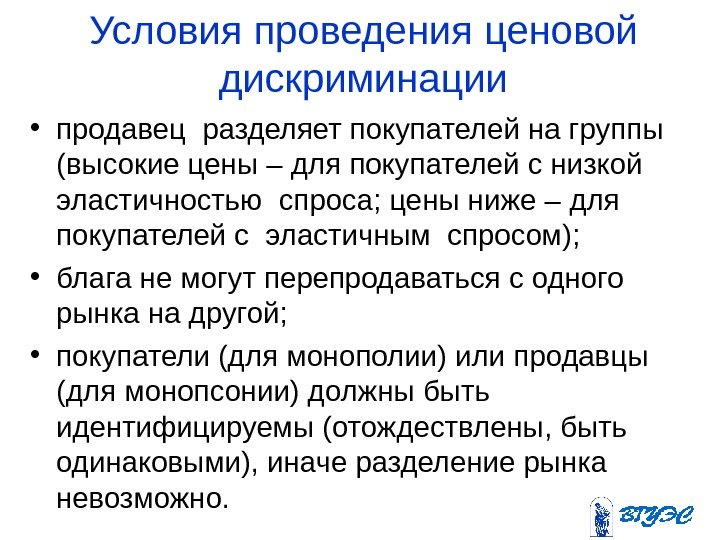 Условия проведения ценовой дискриминации

• продавец разделяет покупателей на группы (высокие цены – для покупателей с низкой эластичностью спроса; цены ниже – для покупателей с эластичным спросом);
• блага не могут перепродаваться с одного рынка на другой;
• покупатели (для монополии) или продавцы (для монопсонии) должны быть идентифицируемы (отождествлены, быть одинаковыми), иначе разделение рынка невозможно.

ВГУЭС